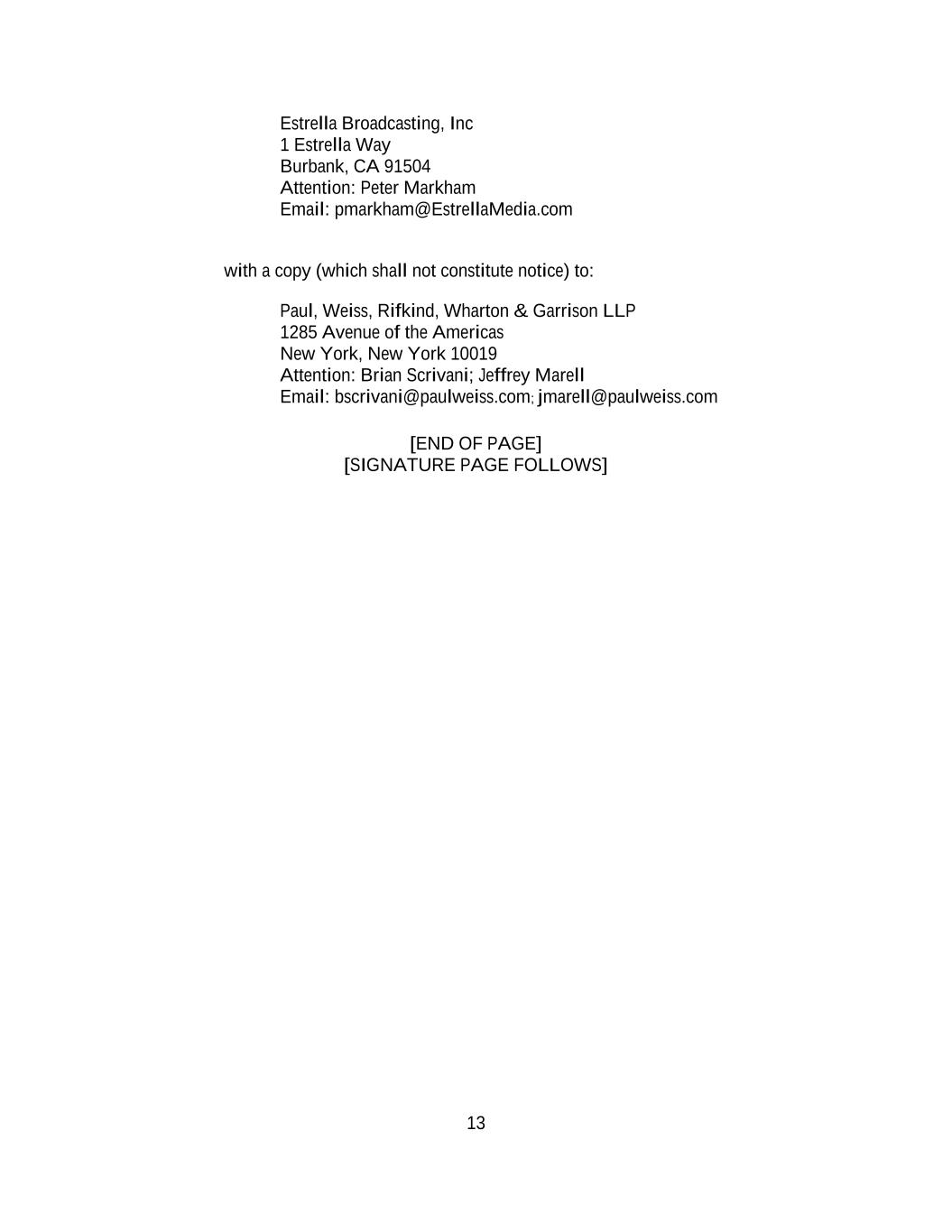 Estrella Broadcasting, Inc
1 Estrella Way
Burbank, CA 91504
Attention: Peter Markham
Email: pmarkham@EstrellaMedia.com

with a copy (which shall not constitute notice) to:

Paul, Weiss, Rifkind, Wharton & Garrison LLP
1285 Avenue of the Americas
New York, New York 10019
Attention: Brian Scrivani; Jeffrey Marell
Email: bscrivani@paulweiss.com; jmarell@paulweiss.com

[END OF PAGE]
[SIGNATURE PAGE FOLLOWS]

13